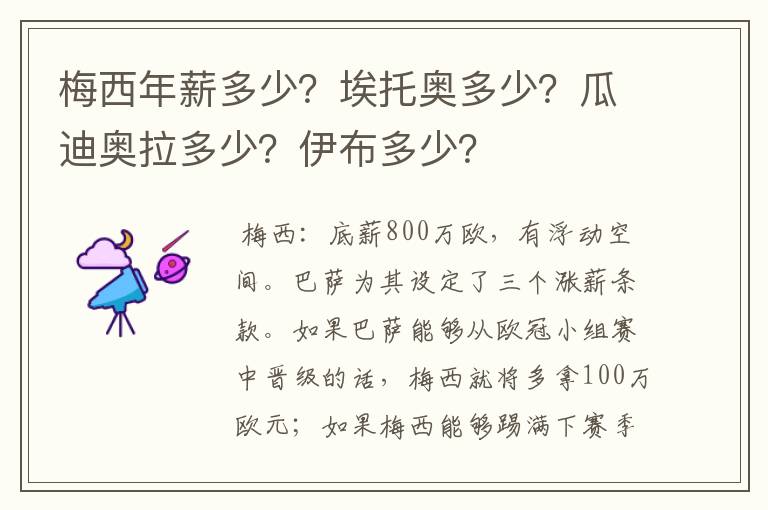 梅西年薪多少？埃托奥多少？瓜迪奥拉多少？伊布多少？

梅西：底薪800万欧，有浮动空间。巴萨为其设定了三个涨薪条款。如果巴萨能够从欧冠小组赛中晋级的话，梅西就将多拿100万欧元；如果梅西能够踢满下赛季